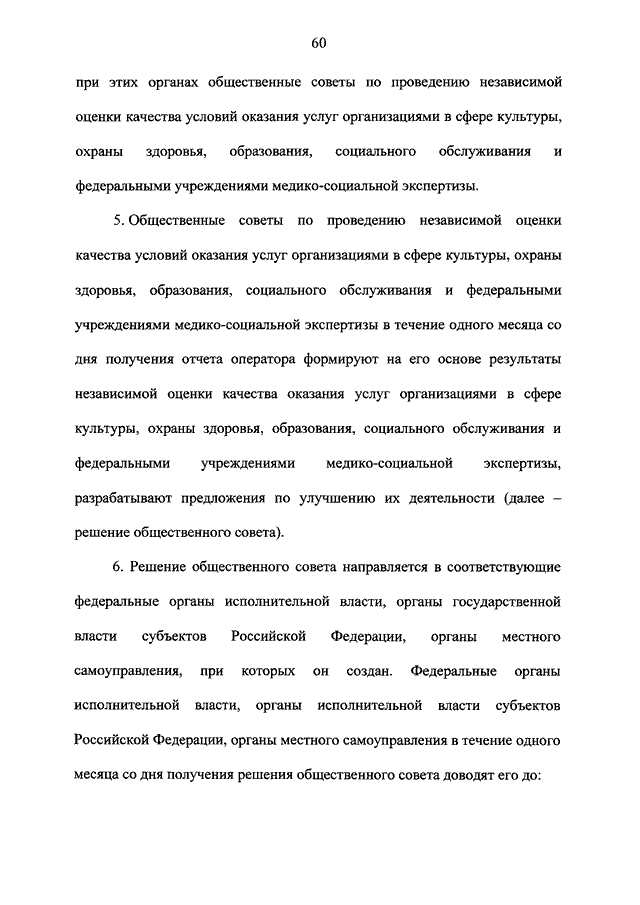 60

при этих органах общественные советы по проведению независимой оценки качества условий оказания услуг организациями в сфере культуры, охраны здоровья, образования, социального обслуживания и федеральными учреждениями медико-социальной экспертизы.

5. Общественные советы по проведению независимой оценки качества условий оказания услуг организациями в сфере культуры, охраны здоровья, образования, социального обслуживания и федеральными учреждениями медико-социальной экспертизы в течение одного месяца со дня получения отчета оператора формируют на его основе результаты независимой оценки качества оказания услуг организациями в сфере культуры, охраны здоровья, образования, социального обслуживания и федеральными учреждениями медико-социальной экспертизы, разрабатывают предложения по улучшению их деятельности (далее – решение общественного совета).

6. Решение общественного совета направляется в соответствующие федеральные органы исполнительной власти, органы государственной власти субъектов Российской Федерации, органы местного самоуправления, при которых он создан. Федеральные органы исполнительной власти, органы исполнительной власти субъектов Российской Федерации, органы местного самоуправления в течение одного месяца со дня получения решения общественного совета доводят его до: